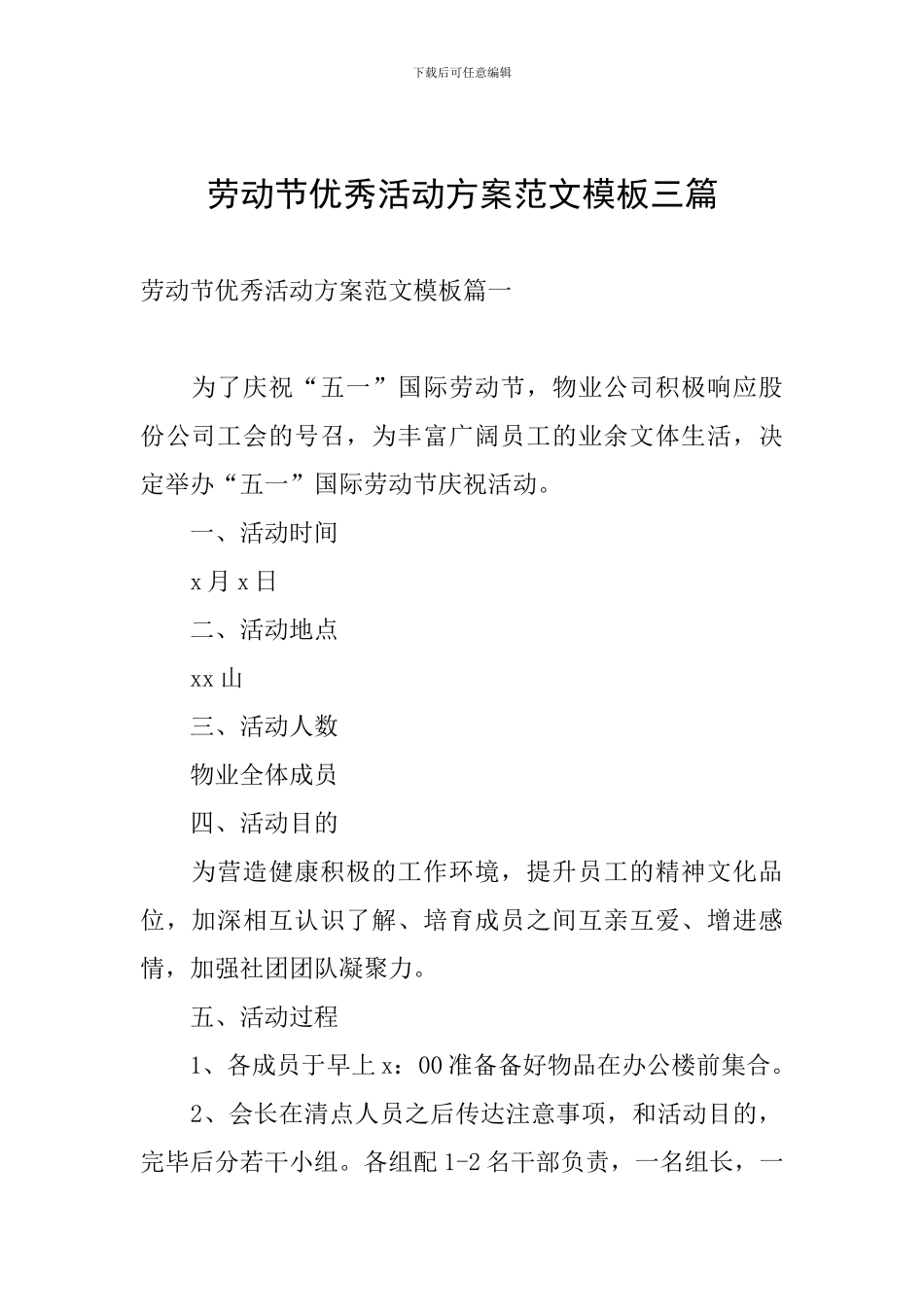 下载后可任意编辑

劳动节优秀活动方案范文模板三篇

劳动节优秀活动方案范文模板篇一

为了庆祝“五一”国际劳动节，物业公司积极响应股份公司工会的号召，为丰富广阔员工的业余文体生活，决定举办“五一”国际劳动节庆祝活动。

一、活动时间

x月x日

二、活动地点

xx山

三、活动人数

物业全体成员

四、活动目的

为营造健康积极的工作环境，提升员工的精神文化品位，加深相互认识了解、培育成员之间互亲互爱、增进感情，加强社团团队凝聚力。

五、活动过程

1、各成员于早上x：00准备备好物品在办公楼前集合。

2、会长在清点人员之后传达注意事项，和活动目的，完毕后分若干小组。各组配1-2名干部负责，一名组长，一